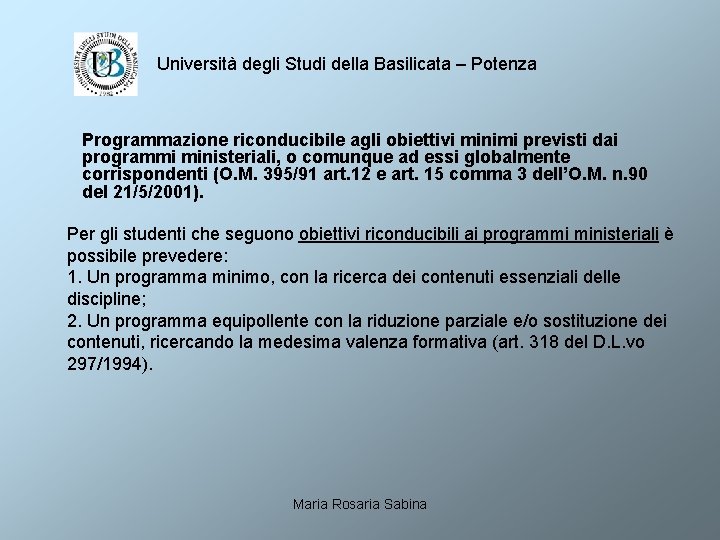 UNIVERSITÀ DEGLI STUDI DELLA BASILICATA
UB
1982

Università degli Studi della Basilicata – Potenza

Programmazione riconducibile agli obiettivi minimi previsti dai programmi ministeriali, o comunque ad essi globalmente corrispondenti (O.M. 395/91 art.12 e art. 15 comma 3 dell'O.M. n.90 del 21/5/2001).

Per gli studenti che seguono obiettivi riconducibili ai programmi ministeriali è possibile prevedere:
1. Un programma minimo, con la ricerca dei contenuti essenziali delle discipline;
2. Un programma equipollente con la riduzione parziale e/o sostituzione dei contenuti, ricercando la medesima valenza formativa (art. 318 del D.L.vo 297/1994).

Maria Rosaria Sabina